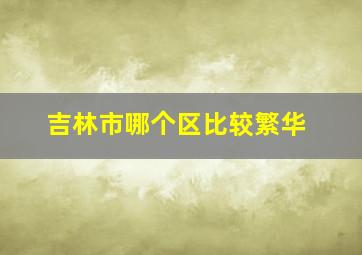 吉林市哪个区比较繁华